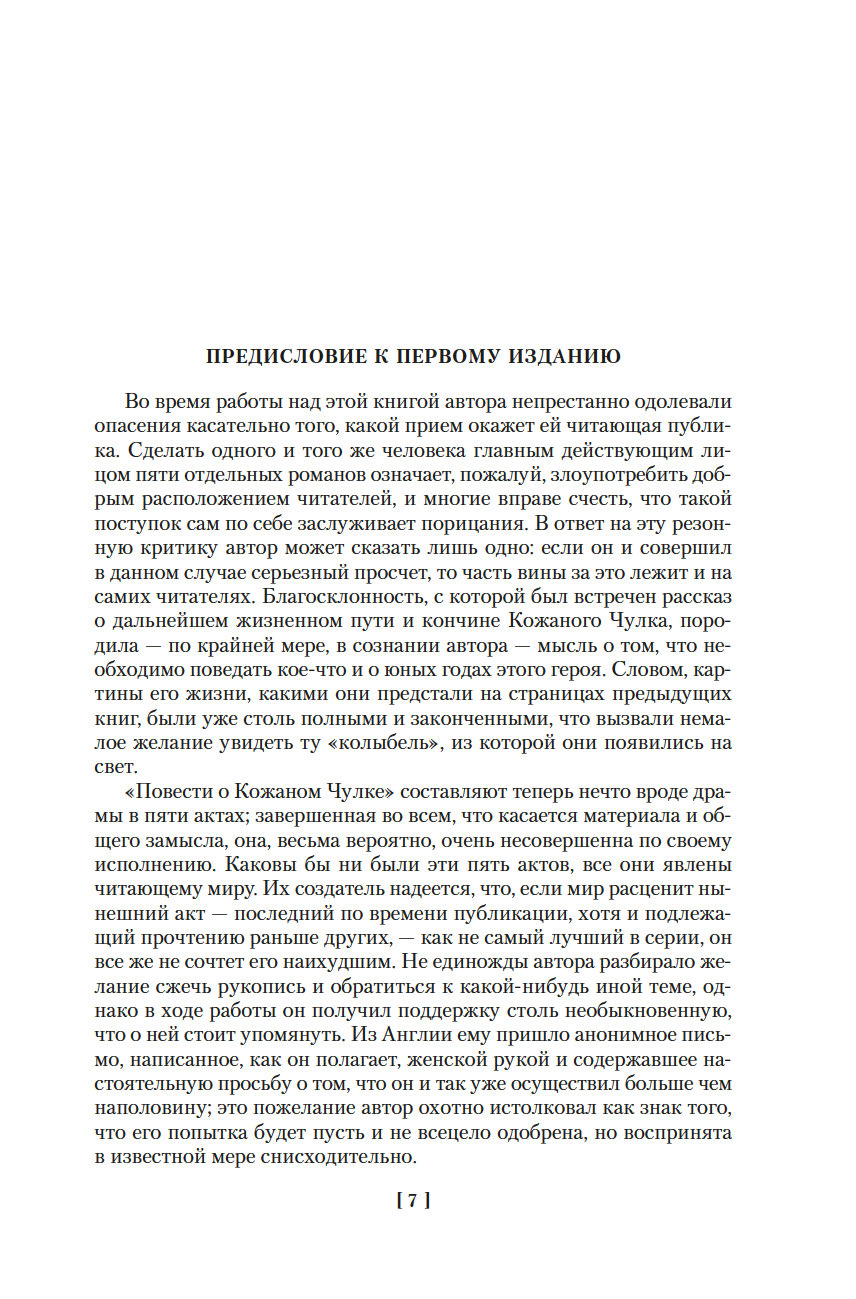 ПРЕДИСЛОВИЕ К ПЕРВОМУ ИЗДАНИЮ

Во время работы над этой книгой автора непрестанно одолевали опасения касательно того, какой прием окажет ей читающая публика. Сделать одного и того же человека главным действующим лицом пяти отдельных романов означает, пожалуй, злоупотребить добрым расположением читателей, и многие вправе счесть, что такой поступок сам по себе заслуживает порицания. В ответ на эту резонную критику автор может сказать лишь одно: если он и совершил в данном случае серьезный просчет, то часть вины за это лежит и на самих читателях. Благосклонность, с которой был встречен рассказ о дальнейшем жизненном пути и кончине Кожаного Чулка, породила — по крайней мере, в сознании автора — мысль о том, что необходимо поведать кое-что и о юных годах этого героя. Словом, картины его жизни, какими они предстали на страницах предыдущих книг, были уже столь полными и законченными, что вызвали немалое желание увидеть ту «колыбель», из которой они появились на свет.

«Повести о Кожаном Чулке» составляют теперь нечто вроде драмы в пяти актах; завершенная во всем, что касается материала и общего замысла, она, весьма вероятно, очень несовершенна по своему исполнению. Каковы бы ни были эти пять актов, все они явлены читающему миру. Их создатель надеется, что, если мир расценит нынешний акт — последний по времени публикации, хотя и подлежащий прочтению раньше других, — как не самый лучший в серии, он все же не сочтет его наихудшим. Не единожды автора разбирало желание сжечь рукопись и обратиться к какой-нибудь иной теме, однако в ходе работы он получил поддержку столь необыкновенную, что о ней стоит упомянуть. Из Англии ему пришло анонимное письмо, написанное, как он полагает, женской рукой и содержавшее настоятельную просьбу о том, что он и так уже осуществил больше чем наполовину; это пожелание автор охотно истолковал как знак того, что его попытка будет пусть и не всецело одобрена, но воспринята в известной мере снисходительно.

[ 7 ]